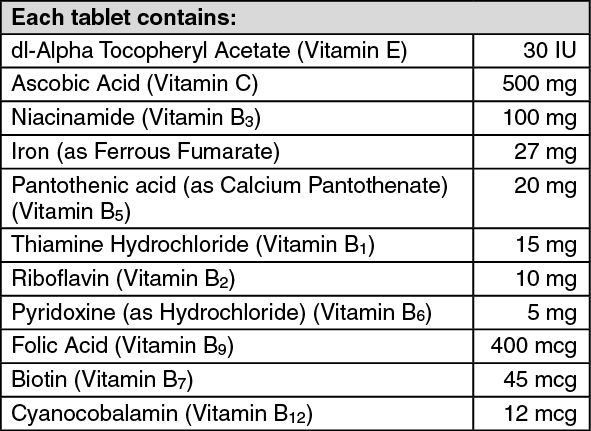 | Each tablet contains: | |
|---|---|
| dl-Alpha Tocopheryl Acetate (Vitamin E) | 30 IU |
| Ascobic Acid (Vitamin C) | 500 mg |
| Niacinamide (Vitamin $B_3$) | 100 mg |
| Iron (as Ferrous Fumarate) | 27 mg |
| Pantothenic acid (as Calcium Pantothenate) (Vitamin $B_5$) | 20 mg |
| Thiamine Hydrochloride (Vitamin $B_1$) | 15 mg |
| Riboflavin (Vitamin $B_2$) | 10 mg |
| Pyridoxine (as Hydrochloride) (Vitamin $B_6$) | 5 mg |
| Folic Acid (Vitamin $B_9$) | 400 mcg |
| Biotin (Vitamin $B_7$) | 45 mcg |
| Cyanocobalamin (Vitamin $B_{12}$) | 12 mcg |